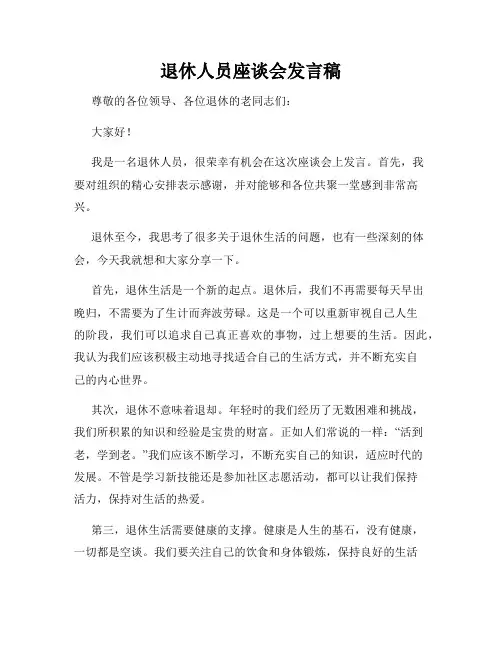 退休人员座谈会发言稿

尊敬的各位领导、各位退休的老同志们：

大家好！

我是一名退休人员，很荣幸有机会在这次座谈会上发言。首先，我要对组织的精心安排表示感谢，并对能够和各位共聚一堂感到非常高兴。

退休至今，我思考了很多关于退休生活的问题，也有一些深刻的体会，今天我就想和大家分享一下。

首先，退休生活是一个新的起点。退休后，我们不再需要每天早出晚归，不需要为了生计而奔波劳碌。这是一个可以重新审视自己人生的阶段，我们可以追求自己真正喜欢的事物，过上想要的生活。因此，我认为我们应该积极主动地寻找适合自己的生活方式，并不断充实自己的内心世界。

其次，退休不意味着退却。年轻时的我们经历了无数困难和挑战，我们所积累的知识和经验是宝贵的财富。正如人们常说的一样：“活到老，学到老。”我们应该不断学习，不断充实自己的知识，适应时代的发展。不管是学习新技能还是参加社区志愿活动，都可以让我们保持活力，保持对生活的热爱。

第三，退休生活需要健康的支撑。健康是人生的基石，没有健康，一切都是空谈。我们要关注自己的饮食和身体锻炼，保持良好的生活